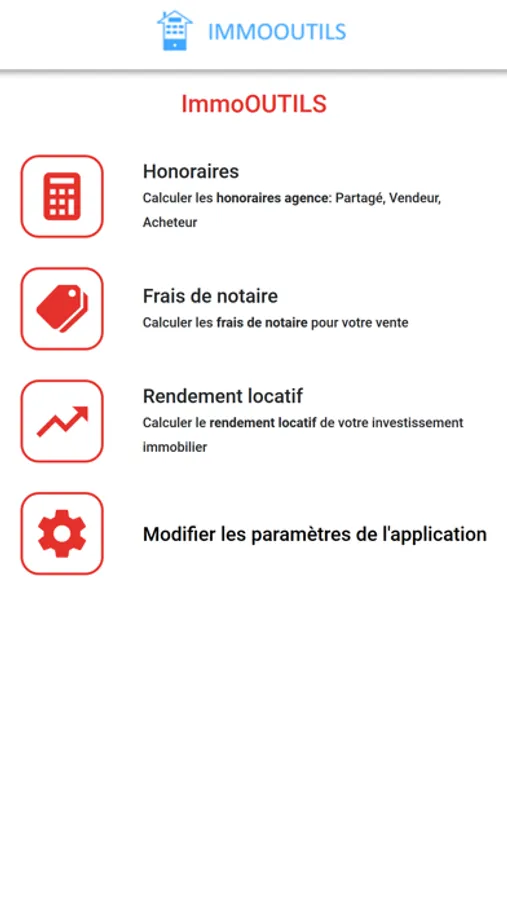 IMMOOUTILS

ImmoOUTILS

Honoraires
Calculer les honoraires agence: Partagé, Vendeur, Acheteur

Frais de notaire
Calculer les frais de notaire pour votre vente

Rendement locatif
Calculer le rendement locatif de votre investissement immobilier

Modifier les paramètres de l'application